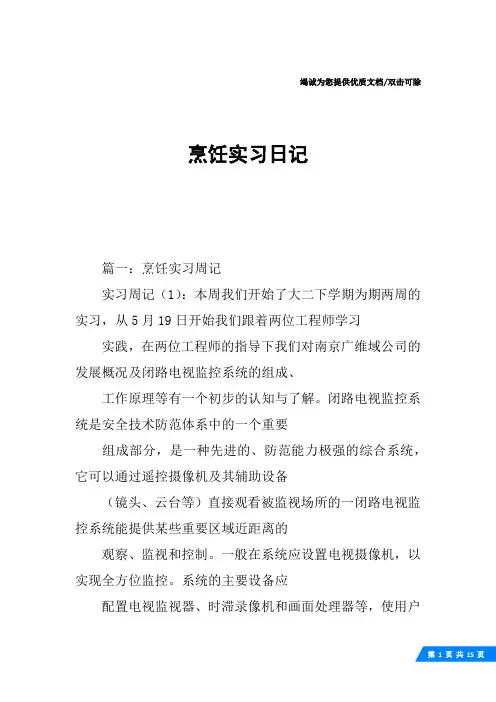 竭诚为您提供优质文档/双击可除

烹饪实习日记

篇一：烹饪实习周记

实习周记（1）：本周我们开始了大二下学期为期两周的实习，从5月19日开始我们跟着两位工程师学习

实践，在两位工程师的指导下我们对南京广维域公司的发展概况及闭路电视监控系统的组成、

工作原理等有一个初步的认知与了解。闭路电视监控系统是安全技术防范体系中的一个重要

组成部分，是一种先进的、防范能力极强的综合系统，它可以通过遥控摄像机及其辅助设备

（镜头、云台等）直接观看被监视场所的一闭路电视监控系统能提供某些重要区域近距离的

观察、监视和控制。一般在系统应设置电视摄像机，以实现全方位监控。系统的主要设备应

配置电视监视器、时滞录像机和画面处理器等，使用户

第 1 页 共 15 页